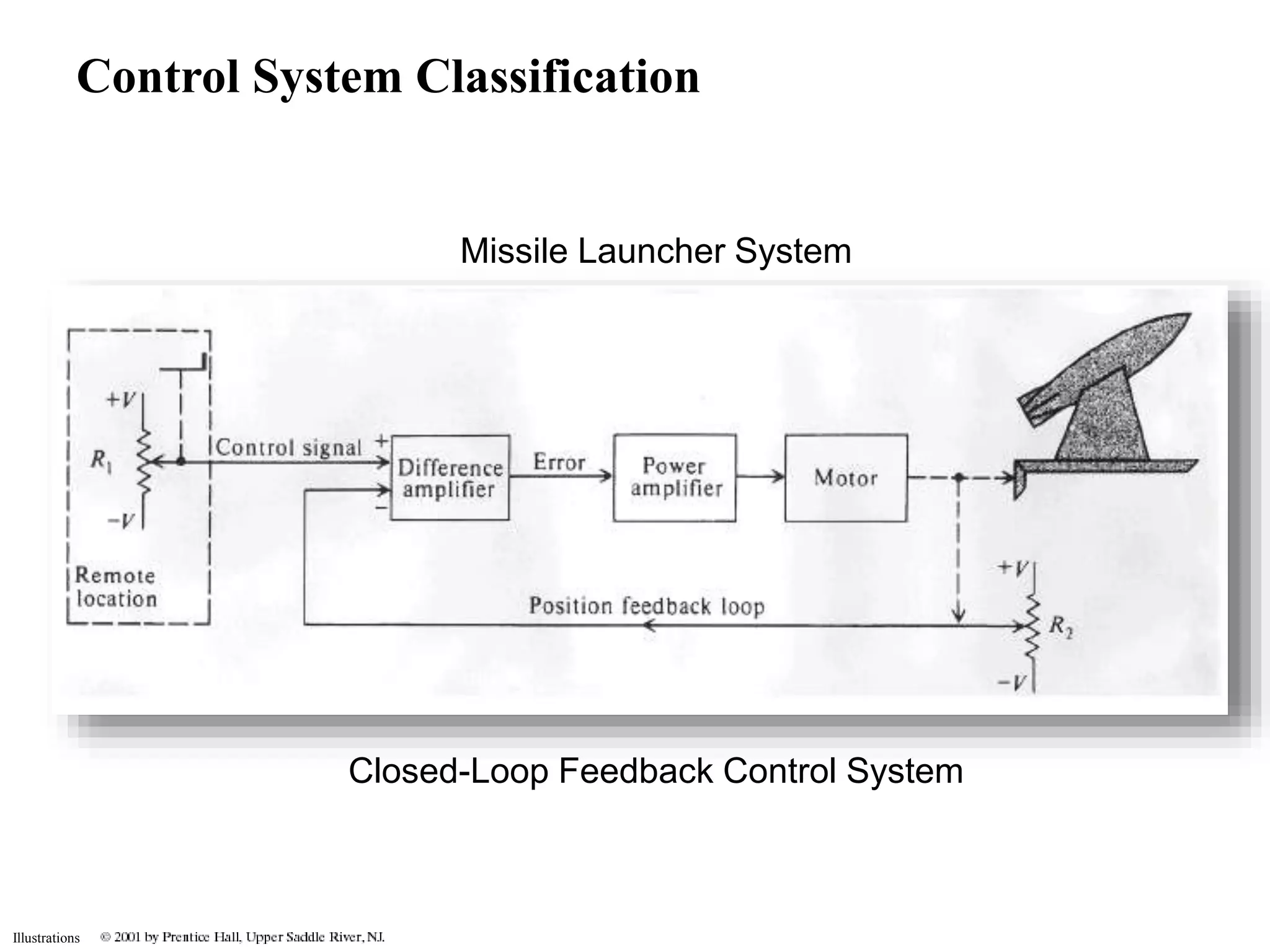 Control System Classification

Missile Launcher System

$+V$

$R_1$

$-V$

Remote location

Control signal

$+$

$-$

Difference amplifier

Error

Power amplifier

Motor

Position feedback loop

$+V$

$R_2$

$-V$

Closed-Loop Feedback Control System

Illustrations © 2001 by Prentice Hall, Upper Saddle River, NJ.